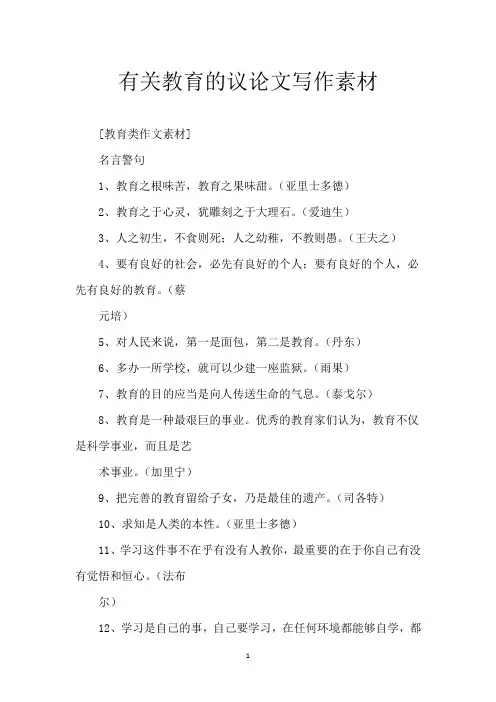 有关教育的议论文写作素材

[教育类作文素材]

名言警句

1、教育之根味苦，教育之果味甜。（亚里士多德）

2、教育之于心灵，犹雕刻之于大理石。（爱迪生）

3、人之初生，不食则死；人之幼稚，不教则愚。（王夫之）

4、要有良好的社会，必先有良好的个人；要有良好的个人，必先有良好的教育。（蔡

元培）

5、对人民来说，第一是面包，第二是教育。（丹东）

6、多办一所学校，就可以少建一座监狱。（雨果）

7、教育的目的应当是向人传送生命的气息。（泰戈尔）

8、教育是一种最艰巨的事业。优秀的教育家们认为，教育不仅是科学事业，而且是艺

术事业。（加里宁）

9、把完善的教育留给子女，乃是最佳的遗产。（司各特）

10、求知是人类的本性。（亚里士多德）

11、学习这件事不在乎有没有人教你，最重要的在于你自己有没有觉悟和恒心。（法布

尔）

12、学习是自己的事，自己要学习，在任何环境都能够自学，都

1